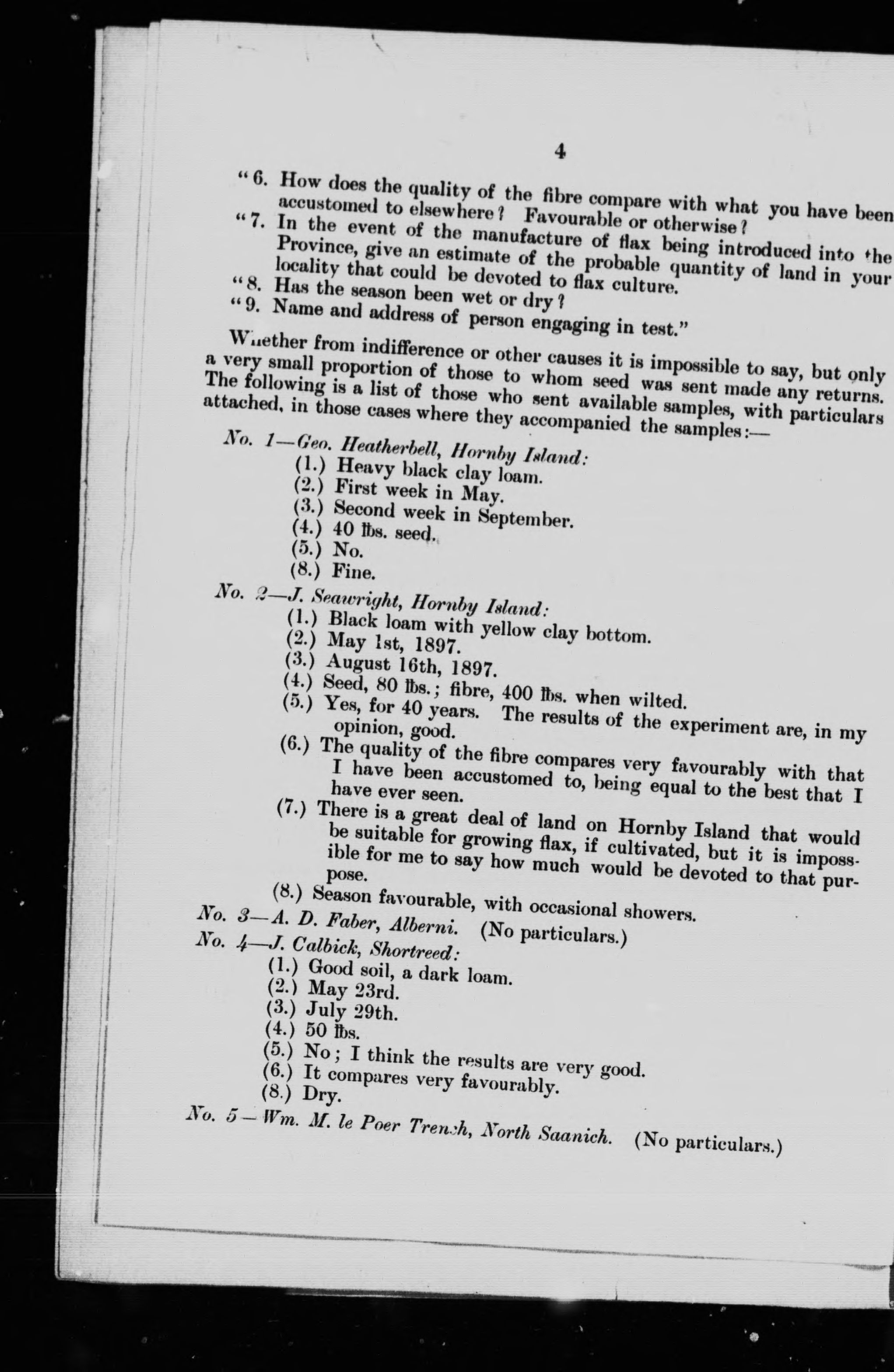 4

"6. How does the quality of the fibre compare with what you have been accustomed to elsewhere? Favourable or otherwise?
"7. In the event of the manufacture of flax being introduced into the Province, give an estimate of the probable quantity of land in your locality that could be devoted to flax culture.
"8. Has the season been wet or dry?
"9. Name and address of person engaging in test."

Whether from indifference or other causes it is impossible to say, but only a very small proportion of those to whom seed was sent made any returns. The following is a list of those who sent available samples, with particulars attached, in those cases where they accompanied the samples:—

No. 1—Geo. Heatherbell, Hornby Island:
(1.) Heavy black clay loam.
(2.) First week in May.
(3.) Second week in September.
(4.) 40 lbs. seed.
(5.) No.
(8.) Fine.

No. 2—J. Seawright, Hornby Island:
(1.) Black loam with yellow clay bottom.
(2.) May 1st, 1897.
(3.) August 16th, 1897.
(4.) Seed, 80 lbs.; fibre, 400 lbs. when wilted.
(5.) Yes, for 40 years. The results of the experiment are, in my opinion, good.
(6.) The quality of the fibre compares very favourably with that I have been accustomed to, being equal to the best that I have ever seen.
(7.) There is a great deal of land on Hornby Island that would be suitable for growing flax, if cultivated, but it is impossible for me to say how much would be devoted to that purpose.
(8.) Season favourable, with occasional showers.

No. 3—A. D. Faber, Alberni. (No particulars.)

No. 4—J. Calbick, Shortreed:
(1.) Good soil, a dark loam.
(2.) May 23rd.
(3.) July 29th.
(4.) 50 lbs.
(5.) No; I think the results are very good.
(6.) It compares very favourably.
(8.) Dry.

No. 5—Wm. M. le Poer Trench, North Saanich. (No particulars.)